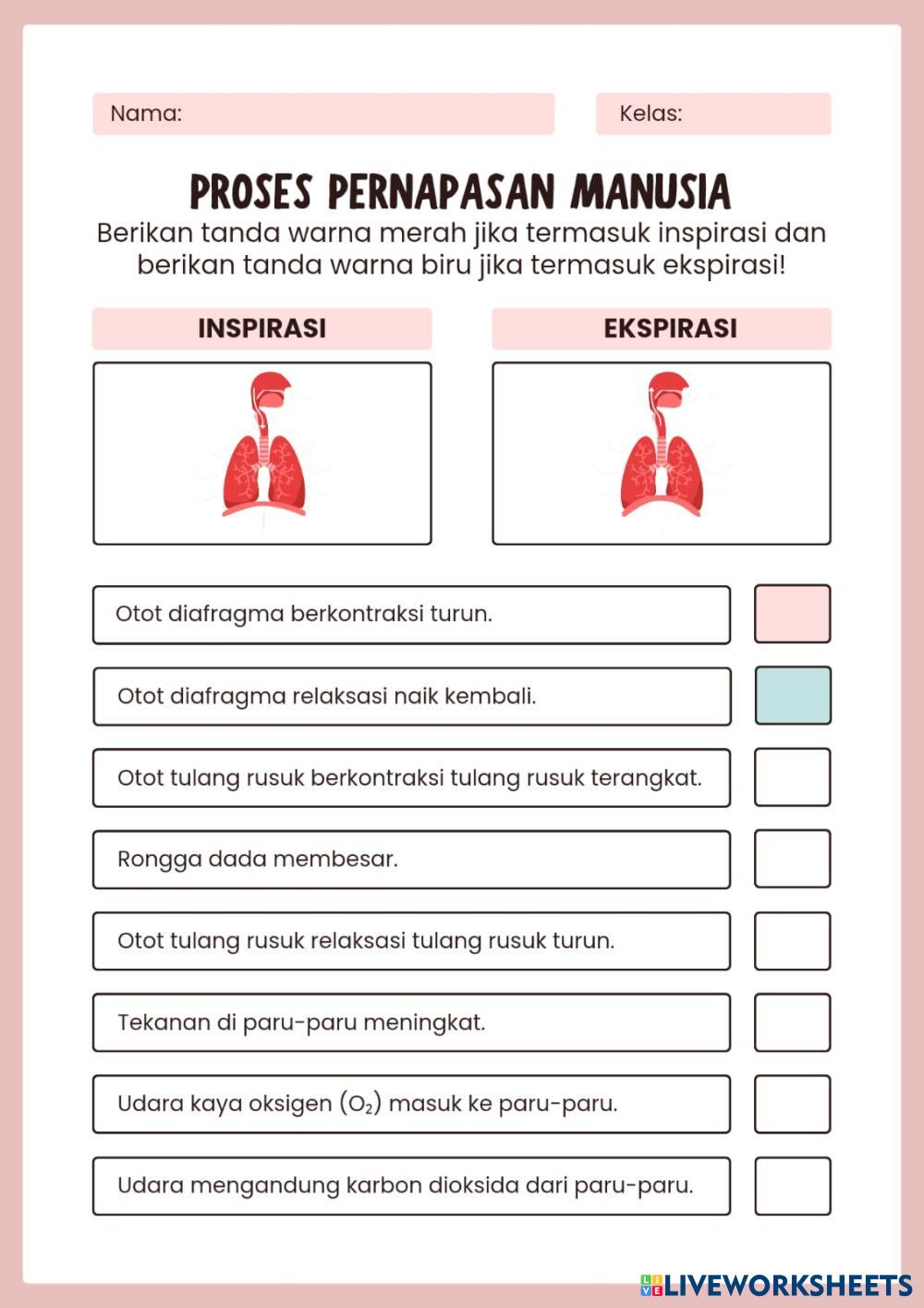 Nama:

Kelas:

PROSES PERNAPASAN MANUSIA

Berikan tanda warna merah jika termasuk inspirasi dan berikan tanda warna biru jika termasuk ekspirasi!

INSPIRASI

EKSPIRASI

Otot diafragma berkontraksi turun.

Otot diafragma relaksasi naik kembali.

Otot tulang rusuk berkontraksi tulang rusuk terangkat.

Rongga dada membesar.

Otot tulang rusuk relaksasi tulang rusuk turun.

Tekanan di paru-paru meningkat.

Udara kaya oksigen ($O_2$) masuk ke paru-paru.

Udara mengandung karbon dioksida dari paru-paru.

LIVEWORKSHEETS